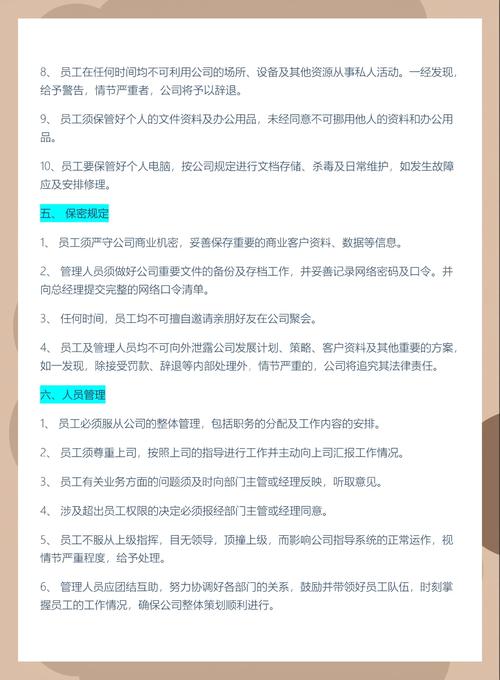 8、 员工在任何时间均不可利用公司的场所、设备及其他资源从事私人活动。一经发现，给予警告，情节严重者，公司将予以辞退。

9、 员工须保管好个人的文件资料及办公用品，未经同意不可挪用他人的资料和办公用品。

10、员工要保管好个人电脑，按公司规定进行文档存储、杀毒及日常维护，如发生故障应及安排修理。

五、 保密规定

1、 员工须严守公司商业机密，妥善保存重要的商业客户资料、数据等信息。

2、 管理人员须做好公司重要文件的备份及存档工作，并妥善记录网络密码及口令。并向总经理提交完整的网络口令清单。

3、 任何时间，员工均不可擅自邀请亲朋好友在公司聚会。

4、 员工及管理人员均不可向外泄露公司发展计划、策略、客户资料及其他重要的方案，如一发现，除接受罚款、辞退等内部处理外，情节严重的，公司将追究其法律责任。

六、人员管理

1、 员工必须服从公司的整体管理，包括职务的分配及工作内容的安排。

2、 员工须尊重上司，按照上司的指导进行工作并主动向上司汇报工作情况。

3、 员工有关业务方面的问题须及时向部门主管或经理反映，听取意见。

4、 涉及超出员工权限的决定必须报经部门主管或经理同意。

5、 员工不服从上级指挥，目无领导，顶撞上级，而影响公司指导系统的正常运作，视情节严重程度，给予处理。

6、 管理人员应团结互助，努力协调好各部门的关系，鼓励并带领好员工队伍，时刻掌握员工的工作情况，确保公司整体策划顺利进行。